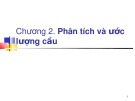 Chương 2. Phân tích và ước lượng cầu

1